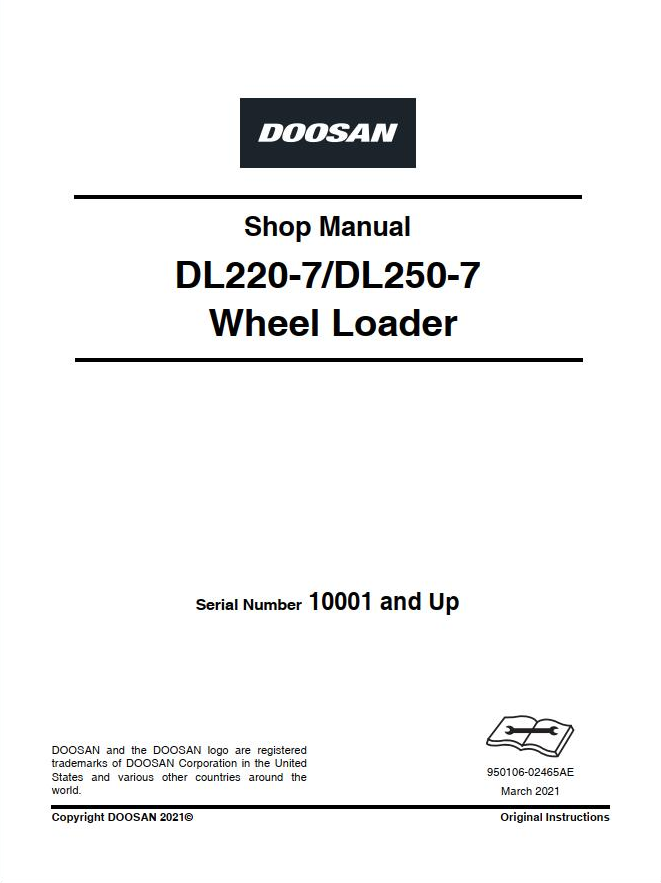 DOOSAN

Shop Manual

DL220-7/DL250-7
Wheel Loader

Serial Number 10001 and Up

DOOSAN and the DOOSAN logo are registered trademarks of DOOSAN Corporation in the United States and various other countries around the world.

950106-02465AE
March 2021

Copyright DOOSAN 2021©

Original Instructions